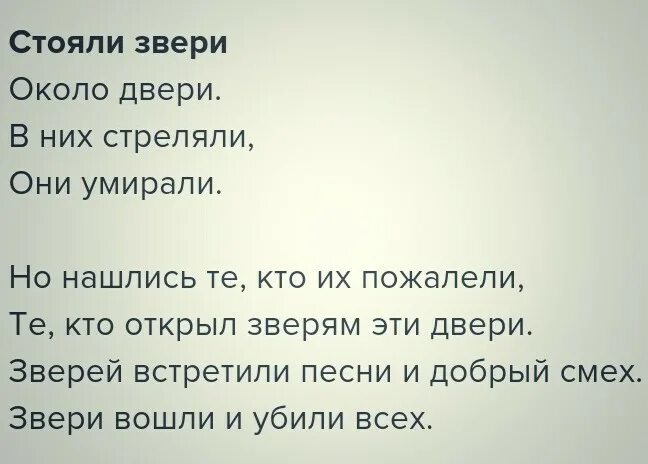 Стояли звери
Около двери.
В них стреляли,
Они умирали.

Но нашлись те, кто их пожалели,
Те, кто открыл зверям эти двери.
Зверей встретили песни и добрый смех.
Звери вошли и убили всех.